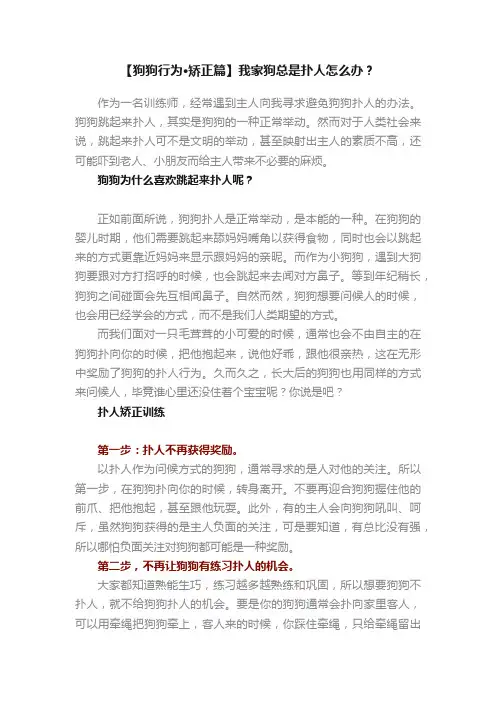 【狗狗行为•矫正篇】我家狗总是扑人怎么办？

作为一名训练师，经常遇到主人向我寻求避免狗狗扑人的办法。狗狗跳起来扑人，其实是狗狗的一种正常举动。然而对于人类社会来说，跳起来扑人可不是文明的举动，甚至映射出主人的素质不高，还可能吓到老人、小朋友而给主人带来不必要的麻烦。

狗狗为什么喜欢跳起来扑人呢？

正如前面所说，狗狗扑人是正常举动，是本能的一种。在狗狗的婴儿时期，他们需要跳起来舔妈妈嘴角以获得食物，同时也会以跳起来的方式更靠近妈妈来显示跟妈妈的亲昵。而作为小狗狗，遇到大狗狗要跟对方打招呼的时候，也会跳起来去闻对方鼻子。等到年纪稍长，狗狗之间碰面会先互相闻鼻子。自然而然，狗狗想要问候人的时候，也会用已经学会的方式，而不是我们人类期望的方式。

而我们面对一只毛茸茸的小可爱的时候，通常也会不由自主的在狗狗扑向你的时候，把他抱起来，说他好乖，跟他很亲热，这在无形中奖励了狗狗的扑人行为。久而久之，长大后的狗狗也用同样的方式来问候人，毕竟谁心里还没住着个宝宝呢？你说是吧？

扑人矫正训练

第一步：扑人不再获得奖励。

以扑人作为问候方式的狗狗，通常寻求的是人对他的关注。所以第一步，在狗狗扑向你的时候，转身离开。不要再迎合狗狗握住他的前爪、把他抱起，甚至跟他玩耍。此外，有的主人会向狗狗吼叫、呵斥，虽然狗狗获得的是主人负面的关注，可是要知道，有总比没有强，所以哪怕负面关注对狗狗都可能是一种奖励。

第二步，不再让狗狗有练习扑人的机会。

大家都知道熟能生巧，练习越多越熟练和巩固，所以想要狗狗不扑人，就不给狗狗扑人的机会。要是你的狗狗通常会扑向家里客人，可以用牵绳把狗狗牵上，客人来的时候，你踩住牵绳，只给牵绳留出